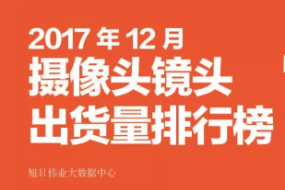 2017 年 12 月
摄像头镜头
出货量排行榜

旭日伟业大数据中心